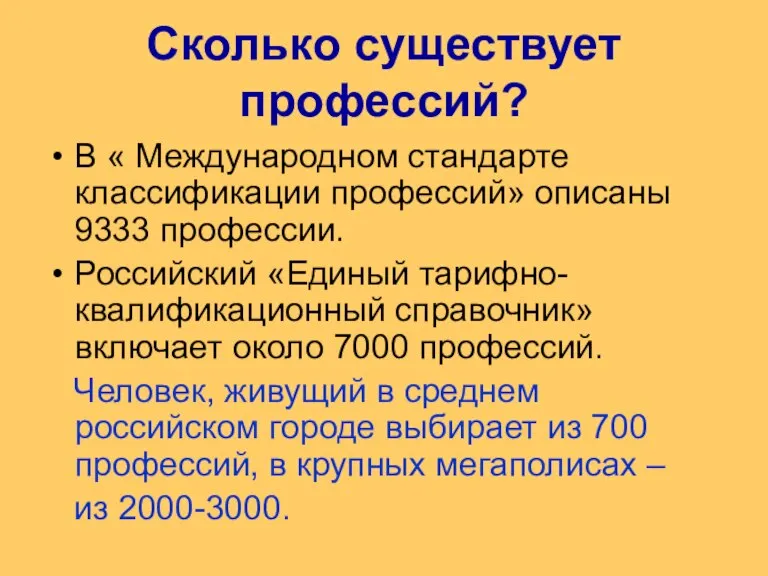 Сколько существует профессий?

• В « Международном стандарте классификации профессий» описаны 9333 профессии.

• Российский «Единый тарифно-квалификационный справочник» включает около 7000 профессий.

Человек, живущий в среднем российском городе выбирает из 700 профессий, в крупных мегаполисах – из 2000-3000.